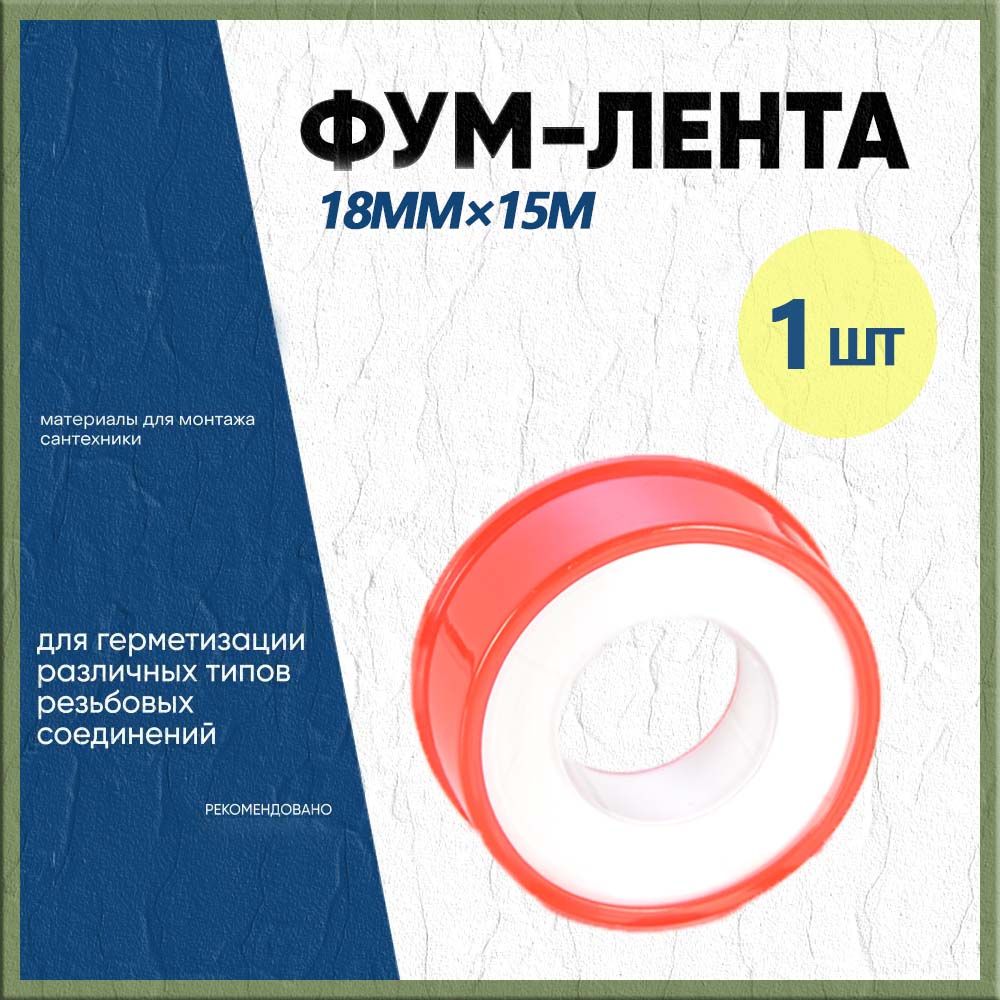 ФУМ-ЛЕНТА
18ММ×15М

1 ШТ

материалы для монтажа сантехники

для герметизации различных типов резьбовых соединений

РЕКОМЕНДОВАНО